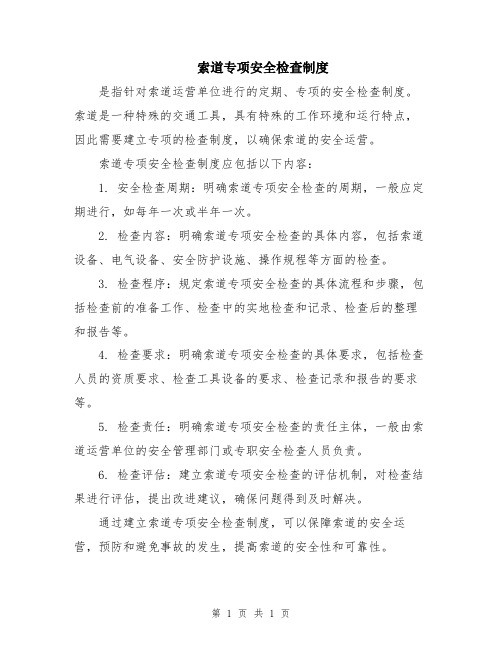 索道专项安全检查制度

是指针对索道运营单位进行的定期、专项的安全检查制度。索道是一种特殊的交通工具，具有特殊的工作环境和运行特点，因此需要建立专项的检查制度，以确保索道的安全运营。

索道专项安全检查制度应包括以下内容：

1. 安全检查周期：明确索道专项安全检查的周期，一般应定期进行，如每年一次或半年一次。

2. 检查内容：明确索道专项安全检查的具体内容，包括索道设备、电气设备、安全防护设施、操作规程等方面的检查。

3. 检查程序：规定索道专项安全检查的具体流程和步骤，包括检查前的准备工作、检查中的实地检查和记录、检查后的整理和报告等。

4. 检查要求：明确索道专项安全检查的具体要求，包括检查人员的资质要求、检查工具设备的要求、检查记录和报告的要求等。

5. 检查责任：明确索道专项安全检查的责任主体，一般由索道运营单位的安全管理部门或专职安全检查人员负责。

6. 检查评估：建立索道专项安全检查的评估机制，对检查结果进行评估，提出改进建议，确保问题得到及时解决。

通过建立索道专项安全检查制度，可以保障索道的安全运营，预防和避免事故的发生，提高索道的安全性和可靠性。

第 1 页 共 1 页